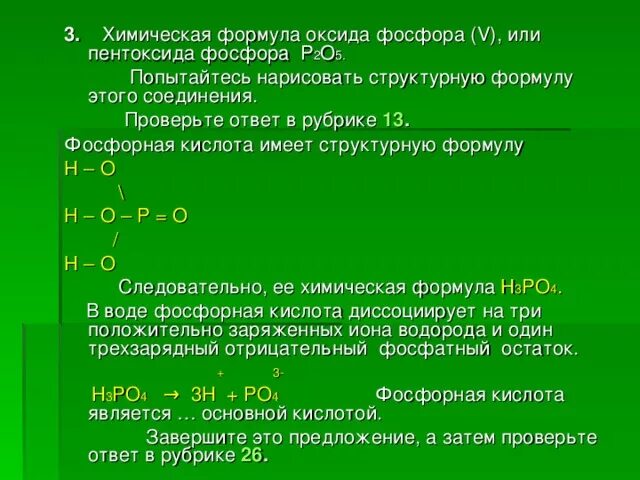 3. Химическая формула оксида фосфора (V), или пентоксида фосфора $P_2O_5$.

Попытайтесь нарисовать структурную формулу этого соединения.

Проверьте ответ в рубрике 13.

Фосфорная кислота имеет структурную формулу

H – O

\

H – O – P = O

/

H – O

Следовательно, ее химическая формула $H_3PO_4$.

В воде фосфорная кислота диссоциирует на три положительно заряженных иона водорода и один трехзарядный отрицательный фосфатный остаток.

$H_3PO_4 \rightarrow 3H^+ + PO_4^{3-}$ Фосфорная кислота является … основной кислотой.

Завершите это предложение, а затем проверьте ответ в рубрике 26.